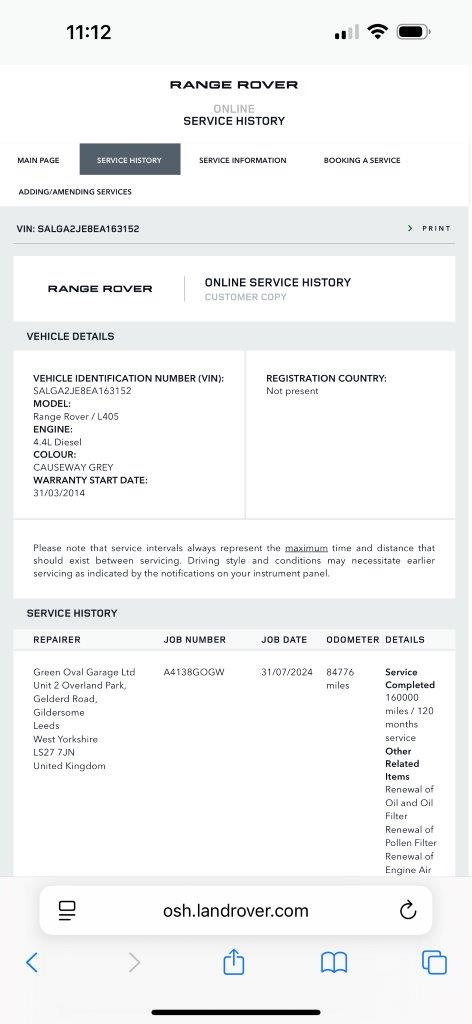 11:12

RANGE ROVER

ONLINE
SERVICE HISTORY

MAIN PAGE
SERVICE HISTORY
SERVICE INFORMATION
BOOKING A SERVICE
ADDING/AMENDING SERVICES

VIN: SALGA2JE8EA163152

PRINT

RANGE ROVER

ONLINE SERVICE HISTORY
CUSTOMER COPY

VEHICLE DETAILS

VEHICLE IDENTIFICATION NUMBER (VIN):
SALGA2JE8EA163152
MODEL:
Range Rover / L405
ENGINE:
4.4L Diesel
COLOUR:
CAUSEWAY GREY
WARRANTY START DATE:
31/03/2014

REGISTRATION COUNTRY:
Not present

Please note that service intervals always represent the maximum time and distance that should exist between servicing. Driving style and conditions may necessitate earlier servicing as indicated by the notifications on your instrument panel.

SERVICE HISTORY

| REPAIRER | JOB NUMBER | JOB DATE | ODOMETER | DETAILS |
|---|---|---|---|---|
| Green Oval Garage Ltd Unit 2 Overland Park, Gelderd Road, Gildersome Leeds West Yorkshire LS27 7JN United Kingdom | A4138GOGW | 31/07/2024 | 84776 miles | Service Completed 160000 miles / 120 months service Other Related Items Renewal of Oil and Oil Filter Renewal of Pollen Filter Renewal of Engine Air |

osh.landrover.com